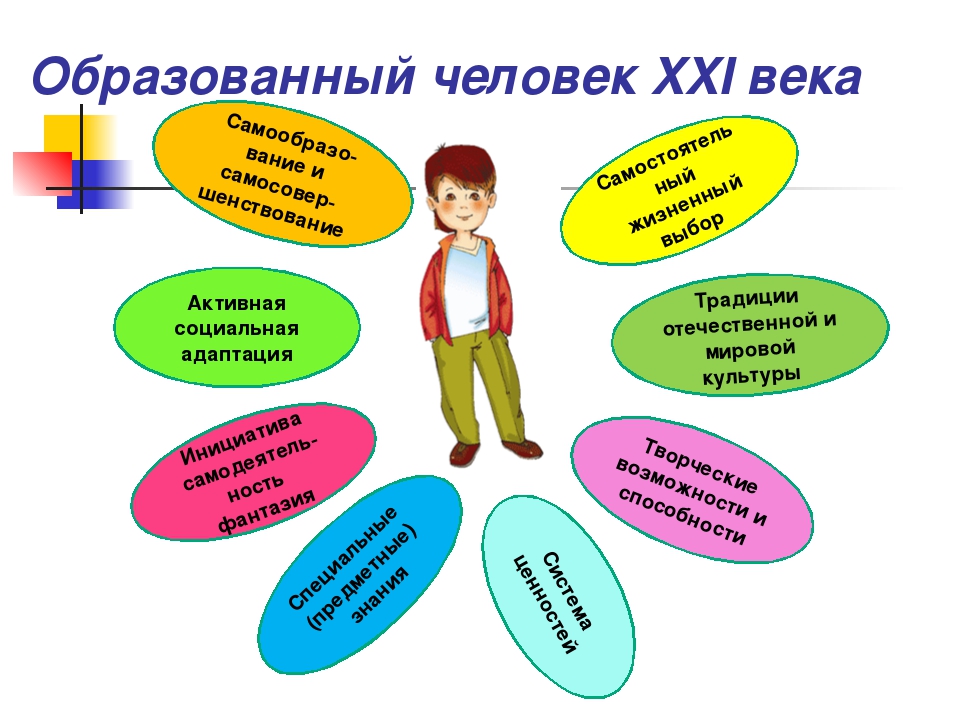 Образованный человек XXI века

Самообразование и самосовершенствование

Самостоятельный жизненный выбор

Активная социальная адаптация

Традиции отечественной и мировой культуры

Инициатива самодеятельность фантазия

Творческие возможности и способности

Специальные (предметные) знания

Система ценностей